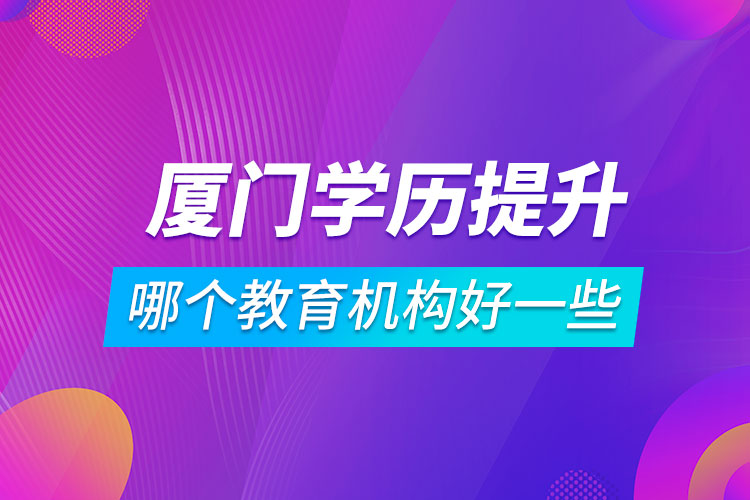 厦门学历提升

哪个教育机构好一些